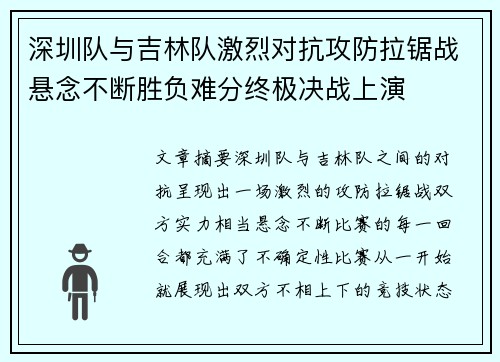 深圳队与吉林队激烈对抗攻防拉锯战悬念不断胜负难分终极决战上演

文章摘要深圳队与吉林队之间的对抗呈现出一场激烈的攻防拉锯战双方实力相当悬念不断比赛的每一回合都充满了不确定性比赛从一开始就展现出双方不相上下的竞技状态